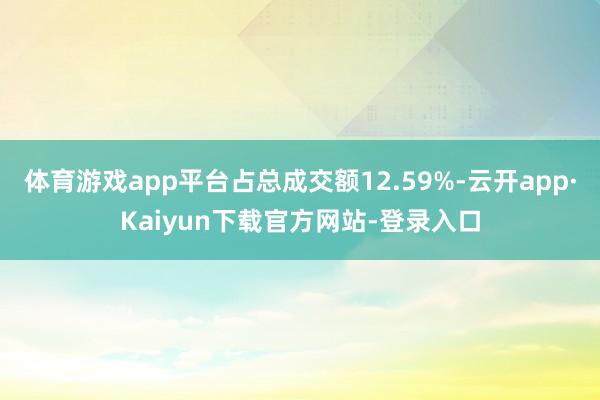 体育游戏app平台占总成交额12.59%-云开app·Kaiyun下载官方网站-登录入口